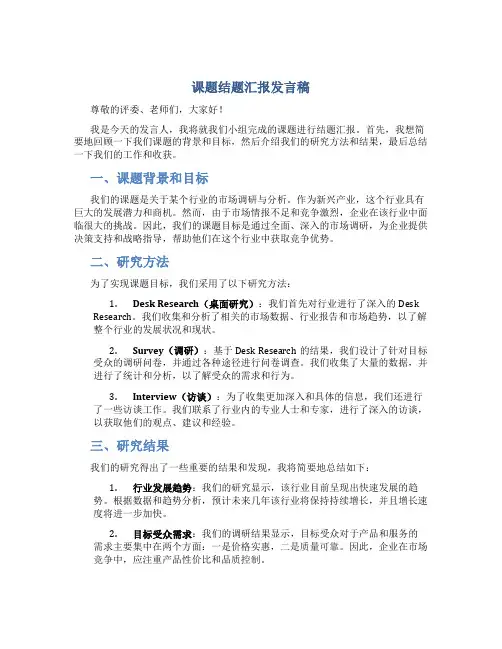 课题结题汇报发言稿

尊敬的评委、老师们，大家好！

我是今天的发言人，我将就我们小组完成的课题进行结题汇报。首先，我想简要地回顾一下我们课题的背景和目标，然后介绍我们的研究方法和结果，最后总结一下我们的工作和收获。

一、课题背景和目标

我们的课题是关于某个行业的市场调研与分析。作为新兴产业，这个行业具有巨大的发展潜力和商机。然而，由于市场情报不足和竞争激烈，企业在该行业中面临很大的挑战。因此，我们的课题目标是通过全面、深入的市场调研，为企业提供决策支持和战略指导，帮助他们在这个行业中获取竞争优势。

二、研究方法

为了实现课题目标，我们采用了以下研究方法：

1. Desk Research（桌面研究）：我们首先对行业进行了深入的 Desk Research。我们收集和分析了相关的市场数据、行业报告和市场趋势，以了解整个行业的发展状况和现状。

2. Survey（调研）：基于 Desk Research 的结果，我们设计了针对目标受众的调研问卷，并通过各种途径进行问卷调查。我们收集了大量的数据，并进行了统计和分析，以了解受众的需求和行为。

3. Interview（访谈）：为了收集更加深入和具体的信息，我们还进行了一些访谈工作。我们联系了行业内的专业人士和专家，进行了深入的访谈，以获取他们的观点、建议和经验。

三、研究结果

我们的研究得出了一些重要的结果和发现，我将简要地总结如下：

1. 行业发展趋势：我们的研究显示，该行业目前呈现出快速发展的趋势。根据数据和趋势分析，预计未来几年该行业将保持持续增长，并且增长速度将进一步加快。

2. 目标受众需求：我们的调研结果显示，目标受众对于产品和服务的需求主要集中在两个方面：一是价格实惠，二是质量可靠。因此，企业在市场竞争中，应注重产品性价比和品质控制。